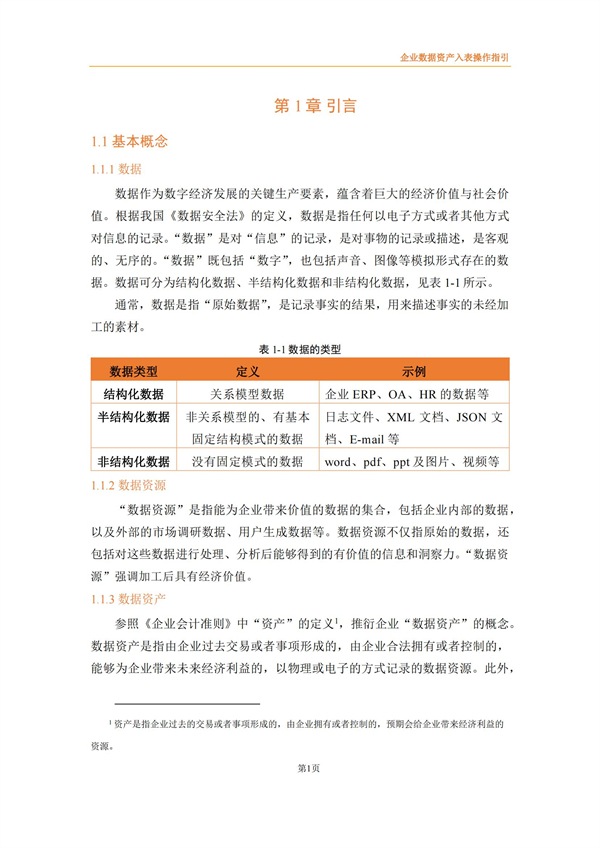 企业数据资产入表操作指引

第 1 章 引言

1.1 基本概念

1.1.1 数据

数据作为数字经济发展的关键生产要素，蕴含着巨大的经济价值与社会价值。根据我国《数据安全法》的定义，数据是指任何以电子方式或者其他方式对信息的记录。“数据”是对“信息”的记录，是对事物的记录或描述，是客观的、无序的。“数据”既包括“数字”，也包括声音、图像等模拟形式存在的数据。数据可分为结构化数据、半结构化数据和非结构化数据，见表 1-1 所示。

通常，数据是指“原始数据”，是记录事实的结果，用来描述事实的未经加工的素材。

表 1-1 数据的类型

| 数据类型 | 定义 | 示例 |
|---|---|---|
| 结构化数据 | 关系模型数据 | 企业 ERP、OA、HR 的数据等 |
| 半结构化数据 | 非关系模型的、有基本固定结构模式的数据 | 日志文件、XML 文档、JSON 文档、E-mail 等 |
| 非结构化数据 | 没有固定模式的数据 | word、pdf、ppt 及图片、视频等 |

1.1.2 数据资源

“数据资源”是指能为企业带来价值的数据的集合，包括企业内部的数据，以及外部的市场调研数据、用户生成数据等。数据资源不仅指原始的数据，还包括对这些数据进行处理、分析后能够得到的有价值的信息和洞察力。“数据资源”强调加工后具有经济价值。

1.1.3 数据资产

参照《企业会计准则》中“资产”的定义$^1$，推衍企业“数据资产”的概念。数据资产是指由企业过去交易或者事项形成的，由企业合法拥有或者控制的，能够为企业带来未来经济利益的，以物理或电子的方式记录的数据资源。此外，

$^1$ 资产是指企业过去的交易或者事项形成的，由企业拥有或者控制的，预期会给企业带来经济利益的资源。

第1页